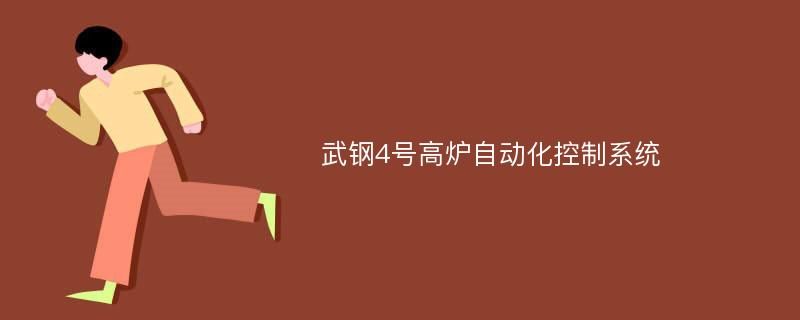 武钢4号高炉自动化控制系统